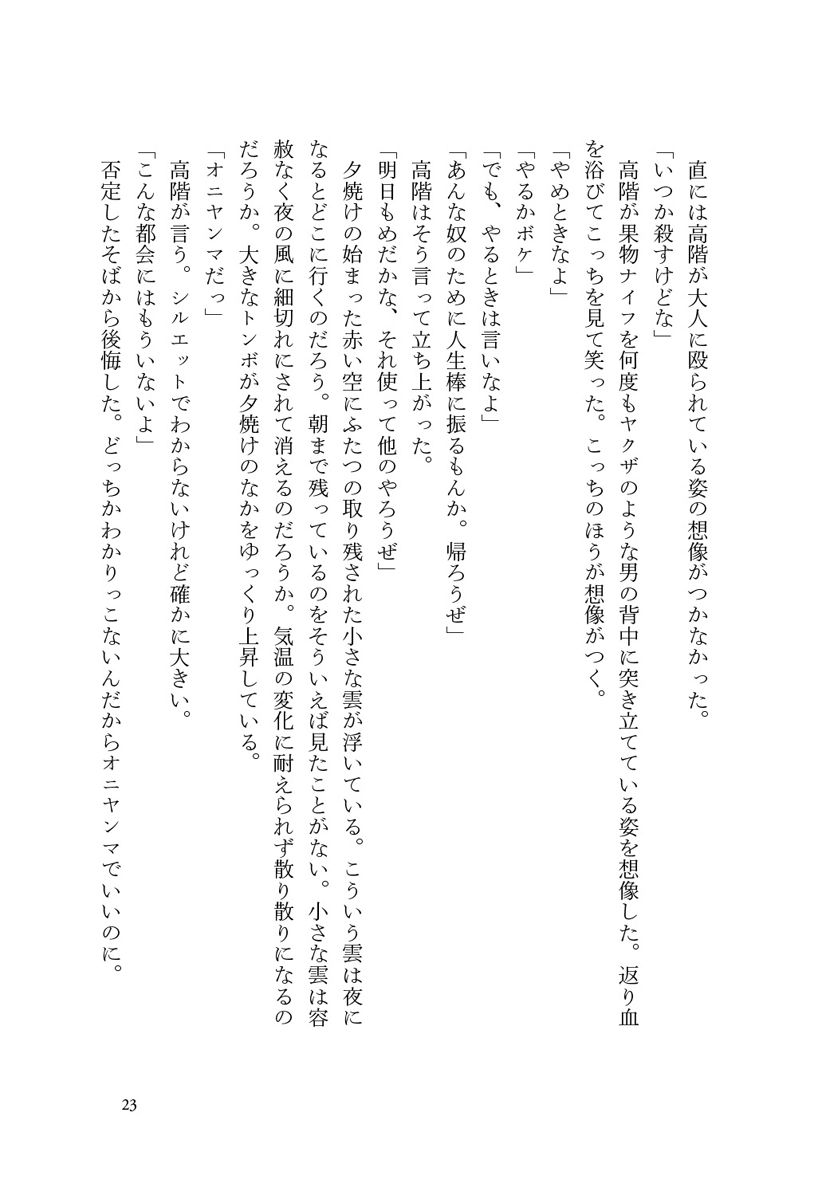 直には高階が大人に殴られている姿の想像がつかなかった。
「いつか殺すけどな」
高階が果物ナイフを何度もヤクザのような男の背中に突き立てている姿を想像した。返り血を浴びてこっちを見て笑った。こっちのほうが想像がつく。
「やめときなよ」
「やるかボケ」
「でも、やるときは言いなよ」
「あんな奴のために人生棒に振るもんか。帰ろうぜ」
高階はそう言って立ち上がった。
「明日もめだかな、それ使って他のやろうぜ」
夕焼けの始まった赤い空にふたつの取り残された小さな雲が浮いている。こういう雲は夜になるとどこに行くのだろう。朝まで残っているのをそういえば見たことがない。小さな雲は容赦なく夜の風に細切れにされて消えるのだろうか。気温の変化に耐えられず散り散りになるのだろうか。大きなトンボが夕焼けのなかをゆっくり上昇している。
「オニヤンマだっ」
高階が言う。シルエットでわからないけれど確かに大きい。
「こんな都会にはもういないよ」
否定したそばから後悔した。どっちかわかりっこないんだからオニヤンマでいいのに。

23